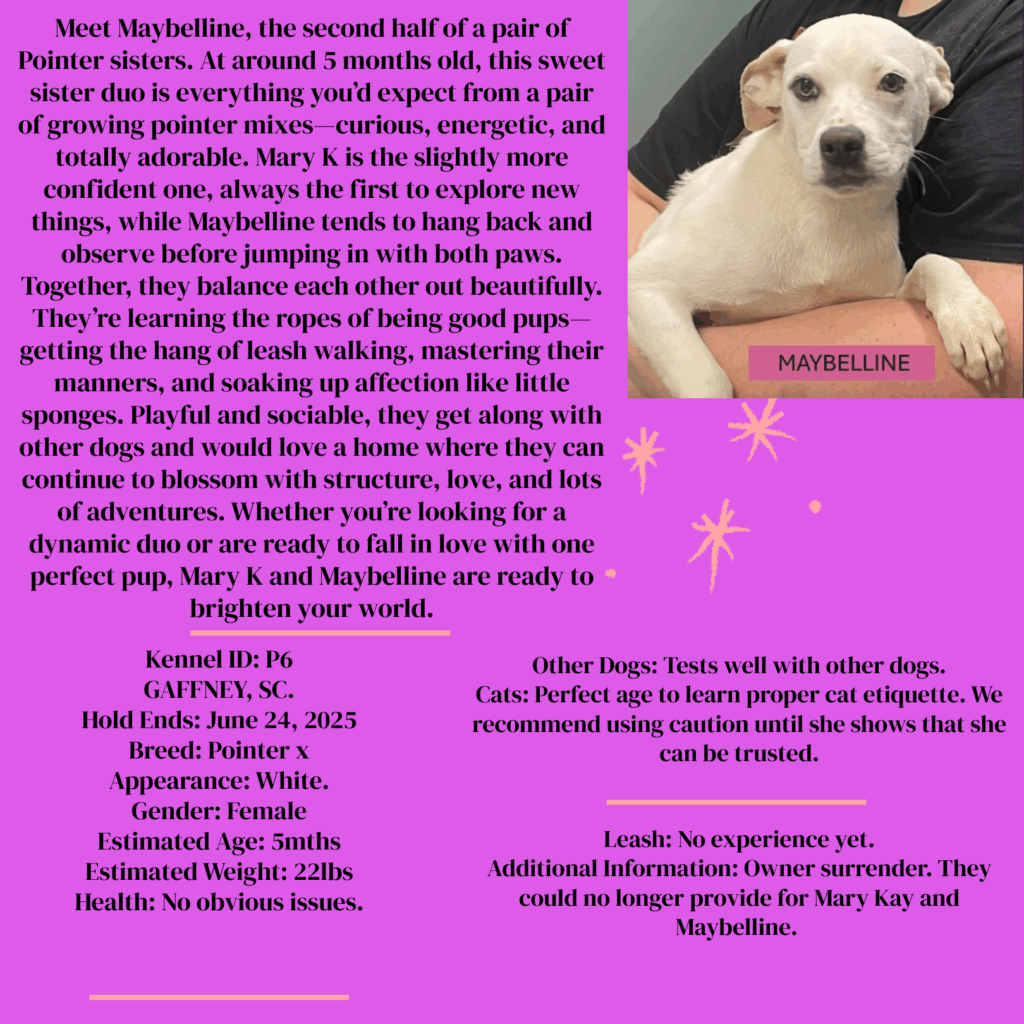 Meet Maybelline, the second half of a pair of Pointer sisters. At around 5 months old, this sweet sister duo is everything you'd expect from a pair of growing pointer mixes—curious, energetic, and totally adorable. Mary K is the slightly more confident one, always the first to explore new things, while Maybelline tends to hang back and observe before jumping in with both paws. Together, they balance each other out beautifully. They're learning the ropes of being good pups—getting the hang of leash walking, mastering their manners, and soaking up affection like little sponges. Playful and sociable, they get along with other dogs and would love a home where they can continue to blossom with structure, love, and lots of adventures. Whether you're looking for a dynamic duo or are ready to fall in love with one perfect pup, Mary K and Maybelline are ready to brighten your world.

MAYBELLINE

Kennel ID: P6
GAFFNEY, SC.
Hold Ends: June 24, 2025
Breed: Pointer x
Appearance: White.
Gender: Female
Estimated Age: 5mths
Estimated Weight: 22lbs
Health: No obvious issues.

Other Dogs: Tests well with other dogs.
Cats: Perfect age to learn proper cat etiquette. We recommend using caution until she shows that she can be trusted.

Leash: No experience yet.
Additional Information: Owner surrender. They could no longer provide for Mary Kay and Maybelline.